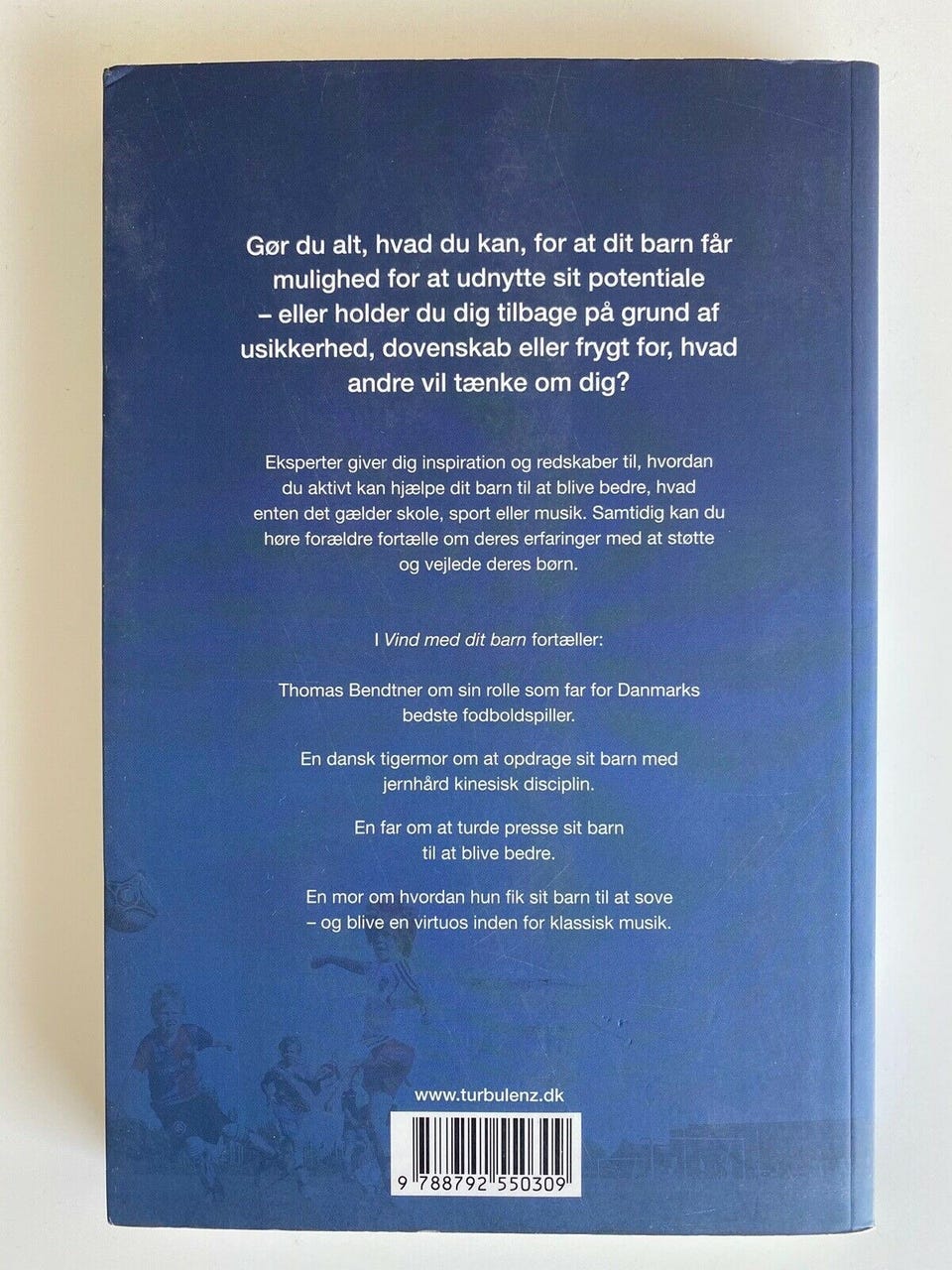 Gør du alt, hvad du kan, for at dit barn får mulighed for at udnytte sit potentiale – eller holder du dig tilbage på grund af usikkerhed, dovenskab eller frygt for, hvad andre vil tænke om dig?

Eksperter giver dig inspiration og redskaber til, hvordan du aktivt kan hjælpe dit barn til at blive bedre, hvad enten det gælder skole, sport eller musik. Samtidig kan du høre forældre fortælle om deres erfaringer med at støtte og vejlede deres børn.

I Vind med dit barn fortæller:

Thomas Bendtner om sin rolle som far for Danmarks bedste fodboldspiller.

En dansk tigermor om at opdrage sit barn med jernhård kinesisk disciplin.

En far om at turde presse sit barn til at blive bedre.

En mor om hvordan hun fik sit barn til at sove – og blive en virtuos inden for klassisk musik.

www.turbulenz.dk

9 788792 550309